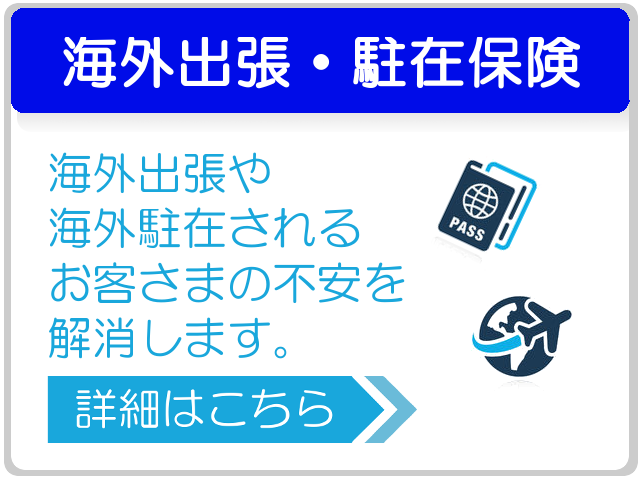 海外出張・駐在保険

海外出張や
海外駐在される
お客さまの不安を
解消します。

PASS

詳細はこちら